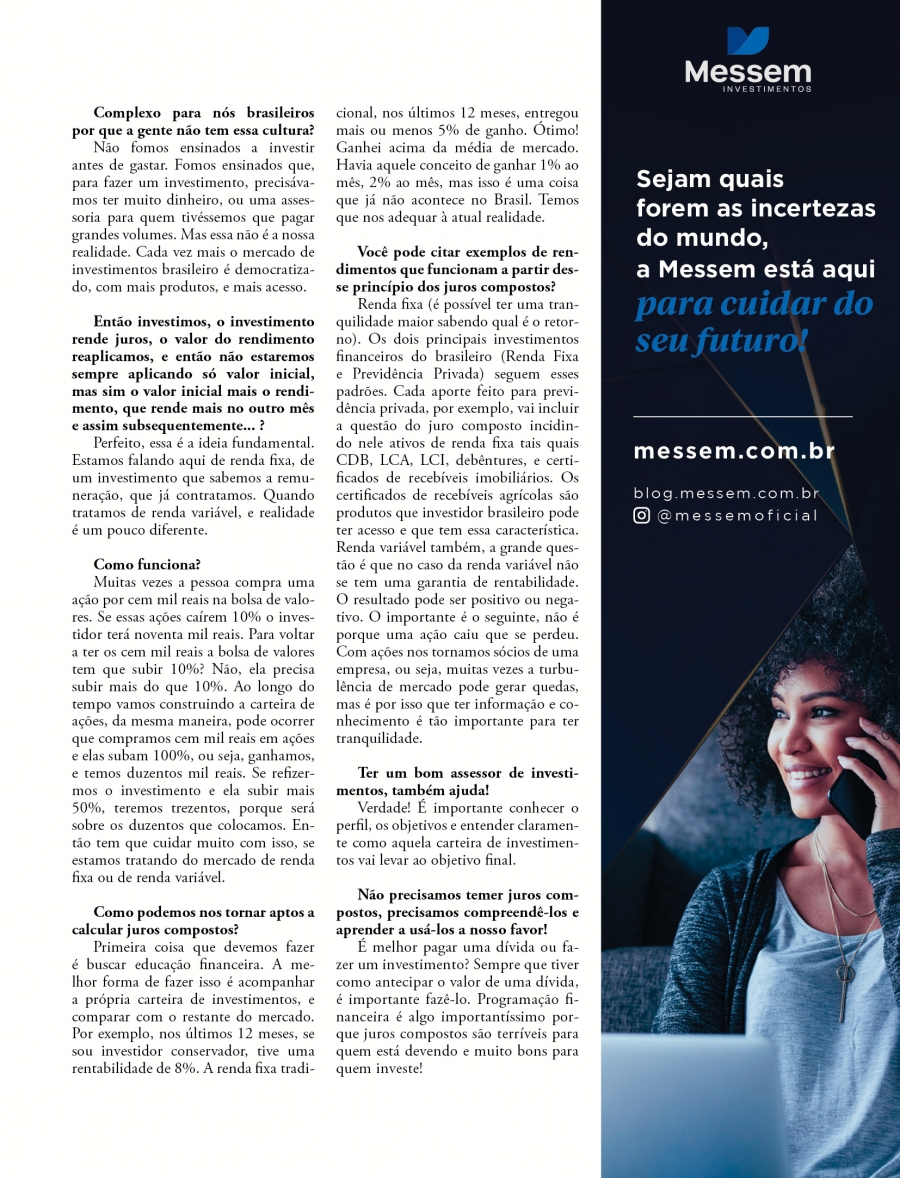 Complexo para nós brasileiros por que a gente não tem essa cultura?

Não fomos ensinados a investir antes de gastar. Fomos ensinados que, para fazer um investimento, precisávamos ter muito dinheiro, ou uma assessoria para quem tivéssemos que pagar grandes volumes. Mas essa não é a nossa realidade. Cada vez mais o mercado de investimentos brasileiro é democratizado, com mais produtos, e mais acesso.

Então investimos, o investimento rende juros, o valor do rendimento reaplicamos, e então não estaremos sempre aplicando só valor inicial, mas sim o valor inicial mais o rendimento, que rende mais no outro mês e assim subsequentemente... ?

Perfeito, essa é a ideia fundamental. Estamos falando aqui de renda fixa, de um investimento que sabemos a remuneração, que já contratamos. Quando tratamos de renda variável, e realidade é um pouco diferente.

Como funciona?

Muitas vezes a pessoa compra uma ação por cem mil reais na bolsa de valores. Se essas ações caírem 10% o investidor terá noventa mil reais. Para voltar a ter os cem mil reais a bolsa de valores tem que subir 10%? Não, ela precisa subir mais do que 10%. Ao longo do tempo vamos construindo a carteira de ações, da mesma maneira, pode ocorrer que compramos cem mil reais em ações e elas subam 100%, ou seja, ganhamos, e temos duzentos mil reais. Se refizermos o investimento e ela subir mais 50%, teremos trezentos, porque será sobre os duzentos que colocamos. Então tem que cuidar muito com isso, se estamos tratando do mercado de renda fixa ou de renda variável.

Como podemos nos tornar aptos a calcular juros compostos?

Primeira coisa que devemos fazer é buscar educação financeira. A melhor forma de fazer isso é acompanhar a própria carteira de investimentos, e comparar com o restante do mercado. Por exemplo, nos últimos 12 meses, se sou investidor conservador, tive uma rentabilidade de 8%. A renda fixa tradicional, nos últimos 12 meses, entregou mais ou menos 5% de ganho. Ótimo! Ganhei acima da média de mercado. Havia aquele conceito de ganhar 1% ao mês, 2% ao mês, mas isso é uma coisa que já não acontece no Brasil. Temos que nos adequar à atual realidade.

Você pode citar exemplos de rendimentos que funcionam a partir desse princípio dos juros compostos?

Renda fixa (é possível ter uma tranquilidade maior sabendo qual é o retorno). Os dois principais investimentos financeiros do brasileiro (Renda Fixa e Previdência Privada) seguem esses padrões. Cada aporte feito para previdência privada, por exemplo, vai incluir a questão do juro composto incidindo nele ativos de renda fixa tais quais CDB, LCA, LCI, debêntures, e certificados de recebíveis imobiliários. Os certificados de recebíveis agrícolas são produtos que investidor brasileiro pode ter acesso e que tem essa característica. Renda variável também, a grande questão é que no caso da renda variável não se tem uma garantia de rentabilidade. O resultado pode ser positivo ou negativo. O importante é o seguinte, não é porque uma ação caiu que se perdeu. Com ações nos tornamos sócios de uma empresa, ou seja, muitas vezes a turbulência de mercado pode gerar quedas, mas é por isso que ter informação e conhecimento é tão importante para ter tranquilidade.

Ter um bom assessor de investimentos, também ajuda!

Verdade! É importante conhecer o perfil, os objetivos e entender claramente como aquela carteira de investimentos vai levar ao objetivo final.

Não precisamos temer juros compostos, precisamos compreendê-los e aprender a usá-los a nosso favor!

É melhor pagar uma dívida ou fazer um investimento? Sempre que tiver como antecipar o valor de uma dívida, é importante fazê-lo. Programação financeira é algo importantíssimo porque juros compostos são terríveis para quem está devendo e muito bons para quem investe!

Messem
INVESTIMENTOS

Sejam quais forem as incertezas do mundo, a Messem está aqui para cuidar do seu futuro!

messem.com.br

blog.messem.com.br
@messemoficial